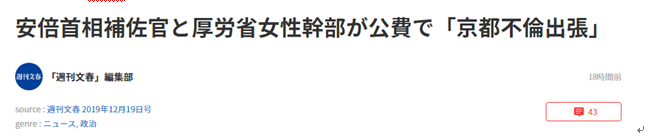 安倍首相補佐官と厚労省女性幹部が公費で「京都不倫出張」

週刊文春

「週刊文春」編集部

18時間前

source : 週刊文春 2019年12月19日号
genre : ニュース, 政治

43